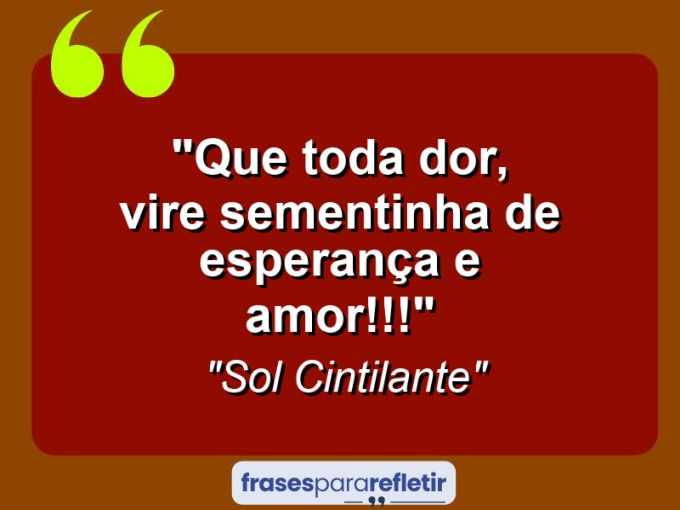 "Que toda dor, vire sementinha de esperança e amor!!!"

"Sol Cintilante"

frasespararefletir